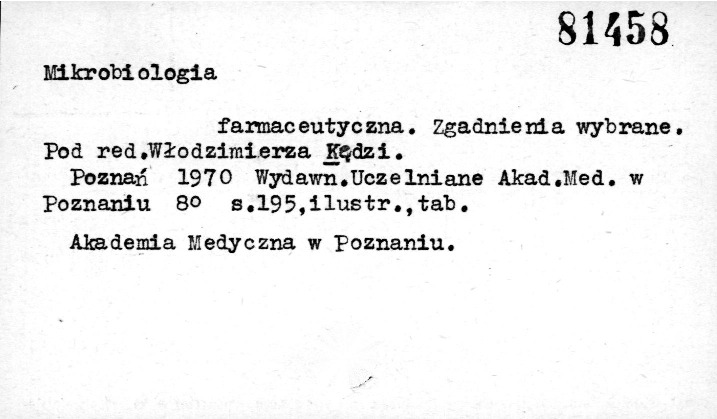 81458

Mikrobiologia

farmaceutyczna. Zgadnienia wybrane. Pod red.Włodzimierza Kędzi.

Poznań 1970 Wydawn.Uczelniane Akad.Med. w Poznaniu 8o s.195,ilustr.,tab.

Akademia Medyczna w Poznaniu.